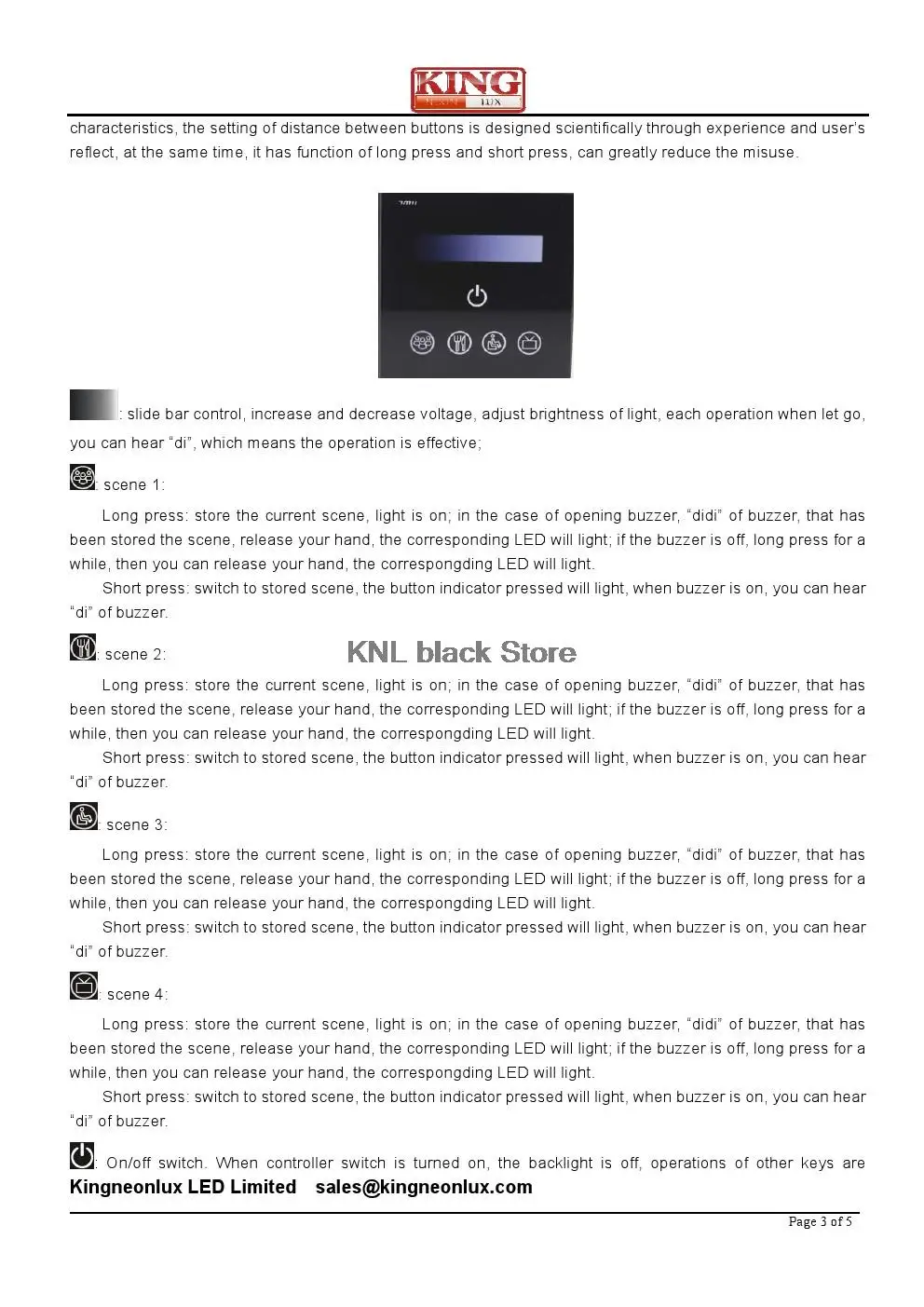 KING
LUX

characteristics, the setting of distance between buttons is designed scientifically through experience and user's reflect, at the same time, it has function of long press and short press, can greatly reduce the misuse.

: slide bar control, increase and decrease voltage, adjust brightness of light, each operation when let go, you can hear "di", which means the operation is effective;

: scene 1:

Long press: store the current scene, light is on; in the case of opening buzzer, "didi" of buzzer, that has been stored the scene, release your hand, the corresponding LED will light; if the buzzer is off, long press for a while, then you can release your hand, the correspongding LED will light.

Short press: switch to stored scene, the button indicator pressed will light, when buzzer is on, you can hear "di" of buzzer.

: scene 2:

Long press: store the current scene, light is on; in the case of opening buzzer, "didi" of buzzer, that has been stored the scene, release your hand, the corresponding LED will light; if the buzzer is off, long press for a while, then you can release your hand, the correspongding LED will light.

Short press: switch to stored scene, the button indicator pressed will light, when buzzer is on, you can hear "di" of buzzer.

: scene 3:

Long press: store the current scene, light is on; in the case of opening buzzer, "didi" of buzzer, that has been stored the scene, release your hand, the corresponding LED will light; if the buzzer is off, long press for a while, then you can release your hand, the correspongding LED will light.

Short press: switch to stored scene, the button indicator pressed will light, when buzzer is on, you can hear "di" of buzzer.

: scene 4:

Long press: store the current scene, light is on; in the case of opening buzzer, "didi" of buzzer, that has been stored the scene, release your hand, the corresponding LED will light; if the buzzer is off, long press for a while, then you can release your hand, the correspongding LED will light.

Short press: switch to stored scene, the button indicator pressed will light, when buzzer is on, you can hear "di" of buzzer.

: On/off switch. When controller switch is turned on, the backlight is off, operations of other keys are

Kingneonlux LED Limited sales@kingneonlux.com

Page 3 of 5

KNL black Store